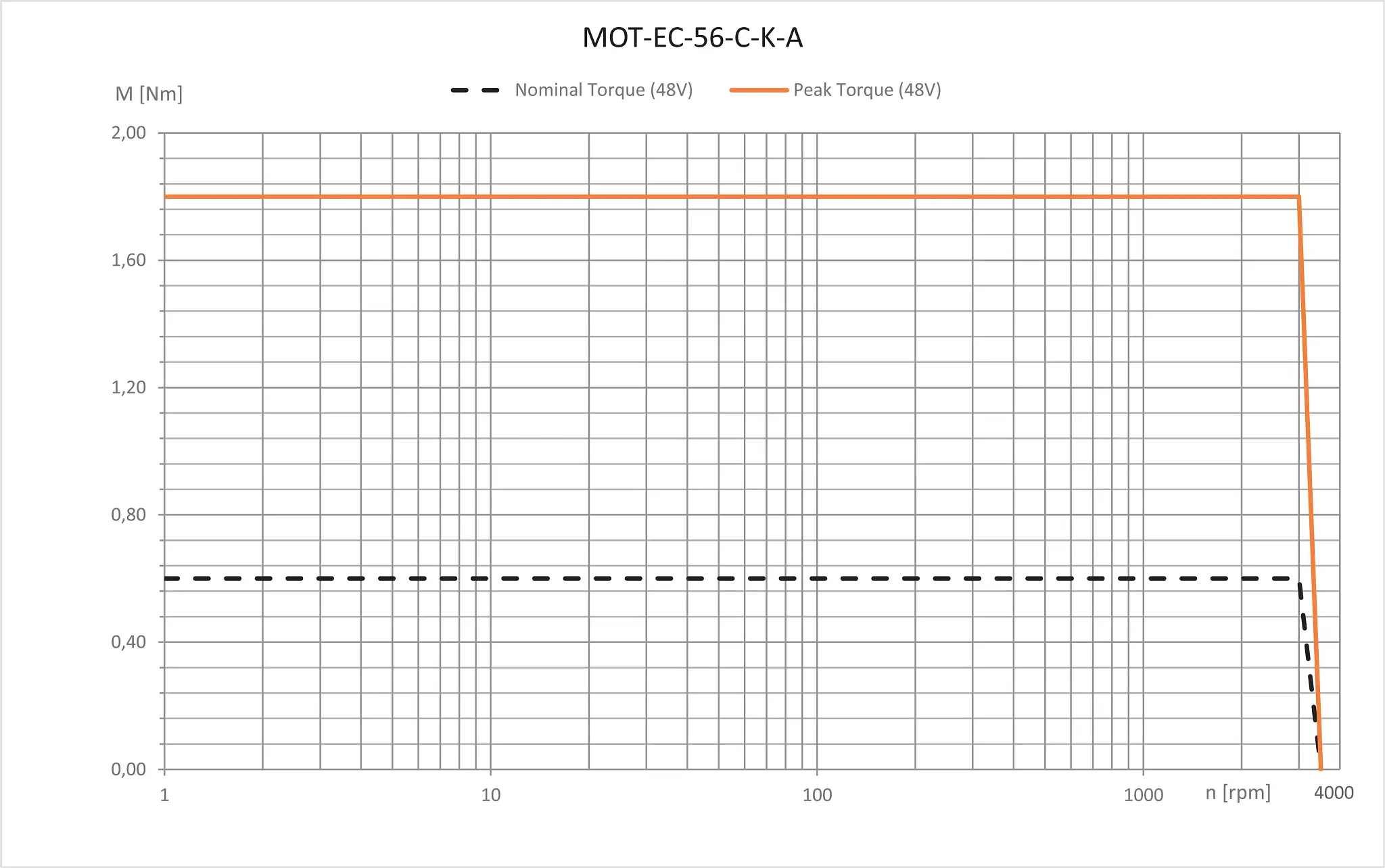 MOT-EC-56-C-K-A

M [Nm]

Nominal Torque (48V)
Peak Torque (48V)

2,00
1,60
1,20
0,80
0,40
0,00

1
10
100
1000
n [rpm]
4000